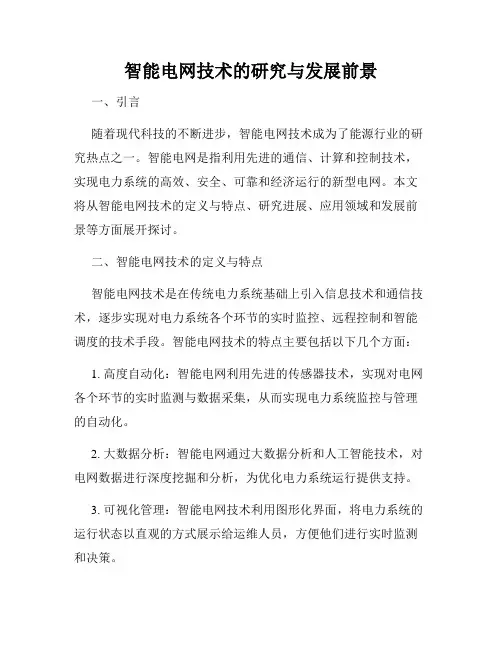 智能电网技术的研究与发展前景

一、引言

随着现代科技的不断进步，智能电网技术成为了能源行业的研究热点之一。智能电网是指利用先进的通信、计算和控制技术，实现电力系统的高效、安全、可靠和经济运行的新型电网。本文将从智能电网技术的定义与特点、研究进展、应用领域和发展前景等方面展开探讨。

二、智能电网技术的定义与特点

智能电网技术是在传统电力系统基础上引入信息技术和通信技术，逐步实现对电力系统各个环节的实时监控、远程控制和智能调度的技术手段。智能电网技术的特点主要包括以下几个方面：

1. 高度自动化：智能电网利用先进的传感器技术，实现对电网各个环节的实时监测与数据采集，从而实现电力系统监控与管理的自动化。

2. 大数据分析：智能电网通过大数据分析和人工智能技术，对电网数据进行深度挖掘和分析，为优化电力系统运行提供支持。

3. 可视化管理：智能电网技术利用图形化界面，将电力系统的运行状态以直观的方式展示给运维人员，方便他们进行实时监测和决策。